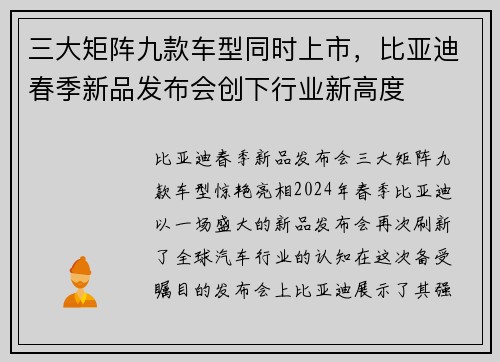 三大矩阵九款车型同时上市，比亚迪春季新品发布会创下行业新高度

比亚迪春季新品发布会三大矩阵九款车型惊艳亮相2024年春季比亚迪以一场盛大的新品发布会再次刷新了全球汽车行业的认知在这次备受瞩目的发布会上比亚迪展示了其强